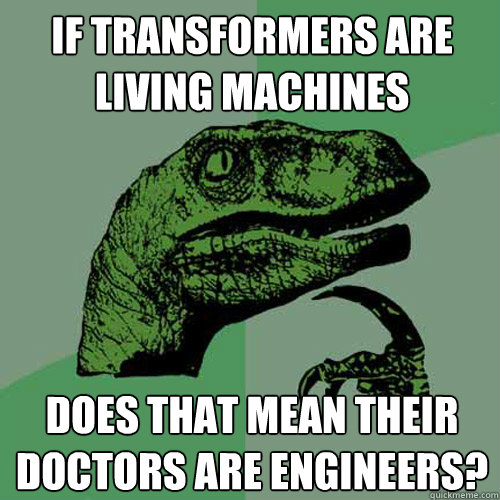 IF TRANSFORMERS ARE LIVING MACHINES

DOES THAT MEAN THEIR DOCTORS ARE ENGINEERS?

quickmeme.com